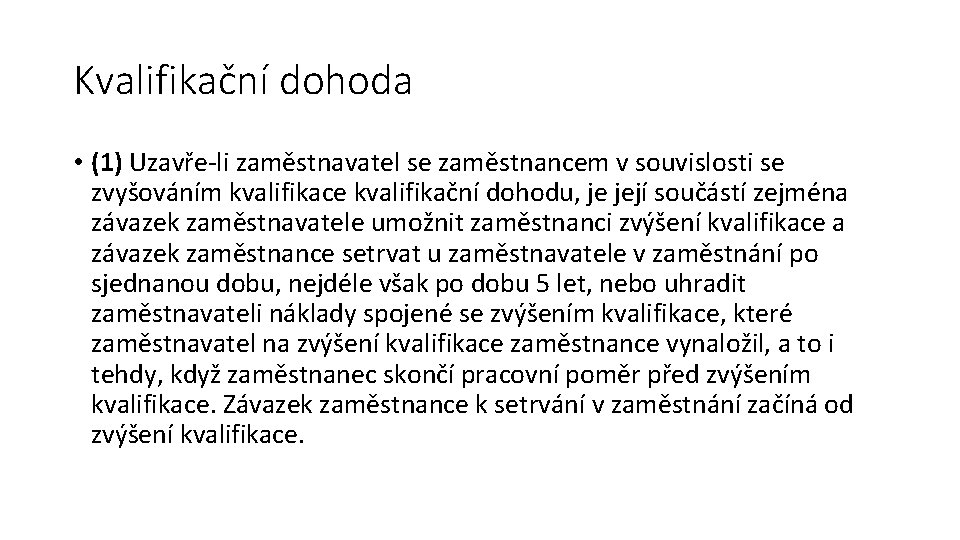 Kvalifikační dohoda

• (1) Uzavře-li zaměstnavatel se zaměstnancem v souvislosti se zvyšováním kvalifikace kvalifikační dohodu, je její součástí zejména závazek zaměstnavatele umožnit zaměstnanci zvýšení kvalifikace a závazek zaměstnance setrvat u zaměstnavatele v zaměstnání po sjednanou dobu, nejdéle však po dobu 5 let, nebo uhradit zaměstnavateli náklady spojené se zvýšením kvalifikace, které zaměstnavatel na zvýšení kvalifikace zaměstnance vynaložil, a to i tehdy, když zaměstnanec skončí pracovní poměr před zvýšením kvalifikace. Závazek zaměstnance k setrvání v zaměstnání začíná od zvýšení kvalifikace.